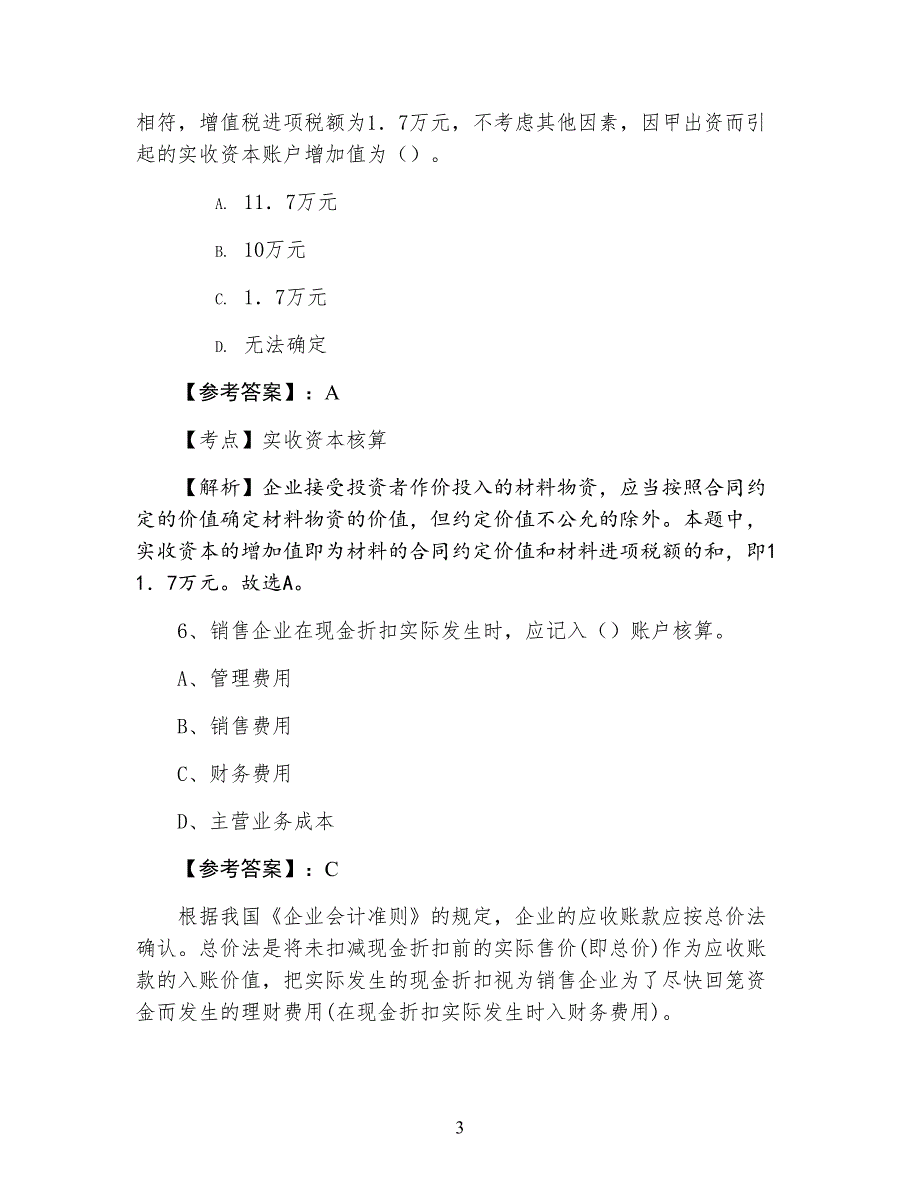 相符，增值税进项税额为1．7万元，不考虑其他因素，因甲出资而引起的实收资本账户增加值为（）。

A. 11．7万元

B. 10万元

C. 1．7万元

D. 无法确定

【参考答案】：A

【考点】实收资本核算

【解析】企业接受投资者作价投入的材料物资，应当按照合同约定的价值确定材料物资的价值，但约定价值不公允的除外。本题中，实收资本的增加值即为材料的合同约定价值和材料进项税额的和，即11．7万元。故选A。

6、销售企业在现金折扣实际发生时，应记入（）账户核算。

A、管理费用

B、销售费用

C、财务费用

D、主营业务成本

【参考答案】：C

根据我国《企业会计准则》的规定，企业的应收账款应按总价法确认。总价法是将未扣减现金折扣前的实际售价(即总价)作为应收账款的入账价值，把实际发生的现金折扣视为销售企业为了尽快回笼资金而发生的理财费用(在现金折扣实际发生时入财务费用)。

3